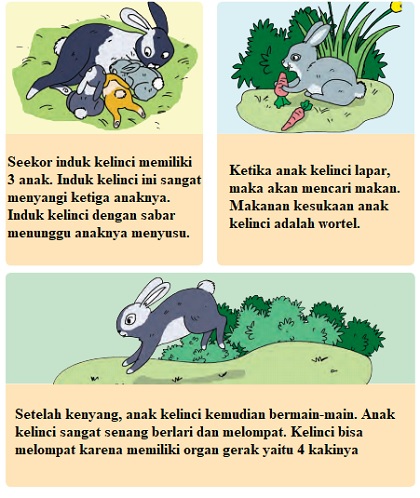 Seekor induk kelinci memiliki 3 anak. Induk kelinci ini sangat menyangi ketiga anaknya. Induk kelinci dengan sabar menunggu anaknya menyusu.

Ketika anak kelinci lapar, maka akan mencari makan. Makanan kesukaan anak kelinci adalah wortel.

Setelah kenyang, anak kelinci kemudian bermain-main. Anak kelinci sangat senang berlari dan melompat. Kelinci bisa melompat karena memiliki organ gerak yaitu 4 kakinya